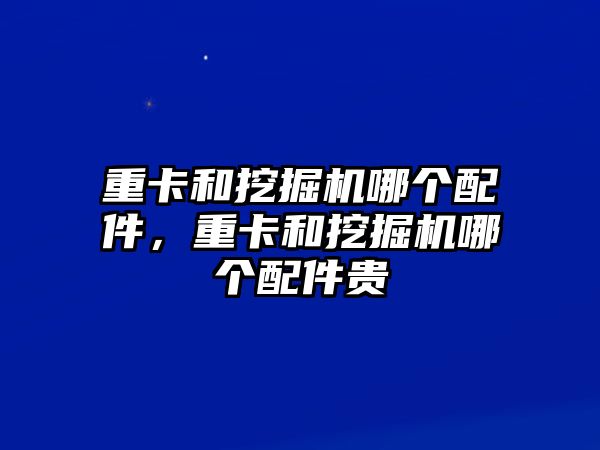 重卡和挖掘机哪个配件，重卡和挖掘机哪个配件贵